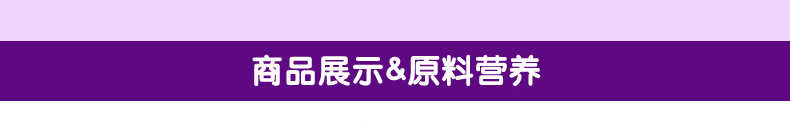 商品展示&原料营养